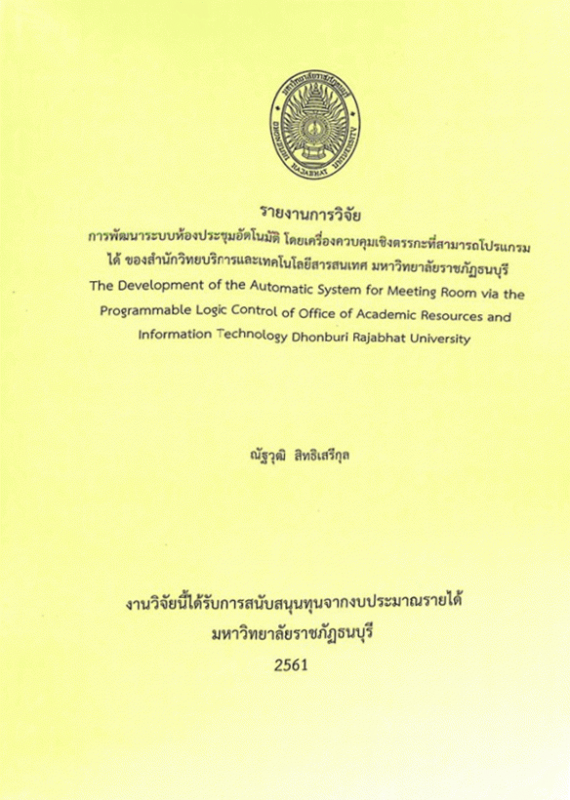 รายงานการวิจัย

การพัฒนาระบบห้องประชุมอัตโนมัติ โดยเครื่องควบคุมเชิงตรรกะที่สามารถโปรแกรมได้ ของสำนักวิทยบริการและเทคโนโลยีสารสนเทศ มหาวิทยาลัยราชภัฏธนบุรี
The Development of the Automatic System for Meeting Room via the Programmable Logic Control of Office of Academic Resources and Information Technology Dhonburi Rajabhat University

ณัฐวุฒิ สิทธิเสรีกุล

งานวิจัยนี้ได้รับการสนับสนุนทุนจากงบประมาณรายได้
มหาวิทยาลัยราชภัฏธนบุรี
2561